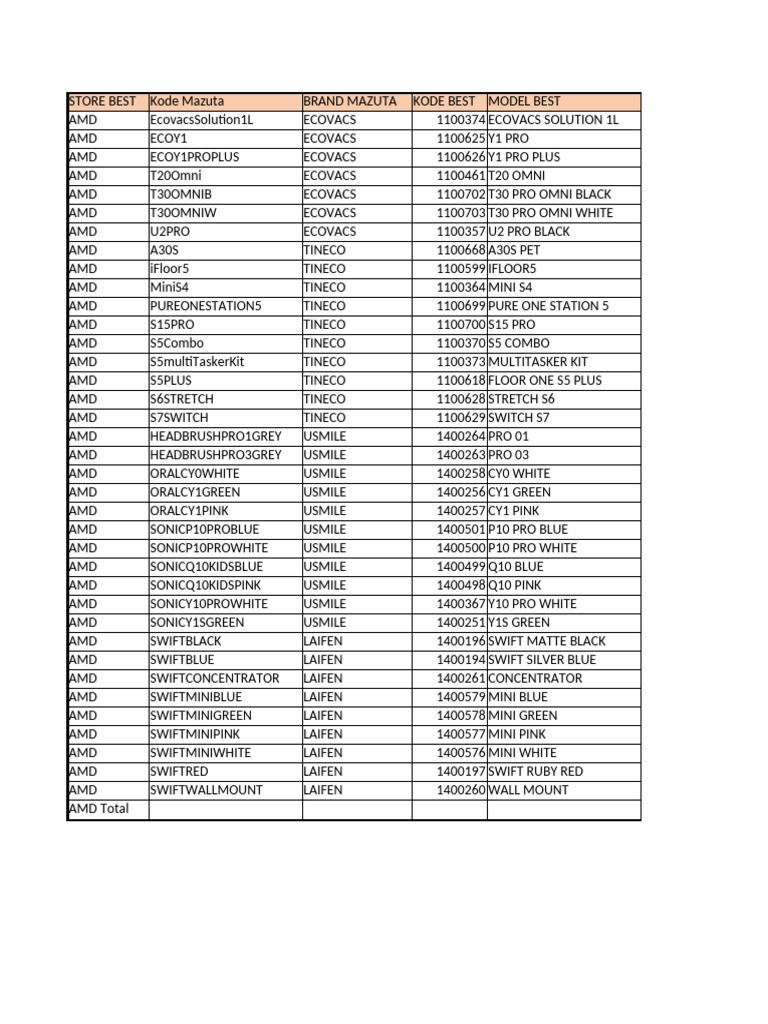 | STORE BEST | Kode Mazuta | BRAND MAZUTA | KODE BEST | MODEL BEST |
|---|---|---|---|---|
| AMD | EcovacsSolution1L | ECOVACS | 1100374 | ECOVACS SOLUTION 1L |
| AMD | ECOY1 | ECOVACS | 1100625 | Y1 PRO |
| AMD | ECOY1PROPLUS | ECOVACS | 1100626 | Y1 PRO PLUS |
| AMD | T20Omni | ECOVACS | 1100461 | T20 OMNI |
| AMD | T30OMNIB | ECOVACS | 1100702 | T30 PRO OMNI BLACK |
| AMD | T30OMNIW | ECOVACS | 1100703 | T30 PRO OMNI WHITE |
| AMD | U2PRO | ECOVACS | 1100357 | U2 PRO BLACK |
| AMD | A30S | TINECO | 1100668 | A30S PET |
| AMD | iFloor5 | TINECO | 1100599 | IFLOOR5 |
| AMD | MiniS4 | TINECO | 1100364 | MINI S4 |
| AMD | PUREONESTATION5 | TINECO | 1100699 | PURE ONE STATION 5 |
| AMD | S15PRO | TINECO | 1100700 | S15 PRO |
| AMD | S5Combo | TINECO | 1100370 | S5 COMBO |
| AMD | S5multiTaskerKit | TINECO | 1100373 | MULTITASKER KIT |
| AMD | S5PLUS | TINECO | 1100618 | FLOOR ONE S5 PLUS |
| AMD | S6STRETCH | TINECO | 1100628 | STRETCH S6 |
| AMD | S7SWITCH | TINECO | 1100629 | SWITCH S7 |
| AMD | HEADBRUSHPRO1GREY | USMILE | 1400264 | PRO 01 |
| AMD | HEADBRUSHPRO3GREY | USMILE | 1400263 | PRO 03 |
| AMD | ORALCY0WHITE | USMILE | 1400258 | CY0 WHITE |
| AMD | ORALCY1GREEN | USMILE | 1400256 | CY1 GREEN |
| AMD | ORALCY1PINK | USMILE | 1400257 | CY1 PINK |
| AMD | SONICP10PROBLUE | USMILE | 1400501 | P10 PRO BLUE |
| AMD | SONICP10PROWHITE | USMILE | 1400500 | P10 PRO WHITE |
| AMD | SONICQ10KIDSBLUE | USMILE | 1400499 | Q10 BLUE |
| AMD | SONICQ10KIDSPINK | USMILE | 1400498 | Q10 PINK |
| AMD | SONICY10PROWHITE | USMILE | 1400367 | Y10 PRO WHITE |
| AMD | SONICY1SGREEN | USMILE | 1400251 | Y1S GREEN |
| AMD | SWIFTBLACK | LAIFEN | 1400196 | SWIFT MATTE BLACK |
| AMD | SWIFTBLUE | LAIFEN | 1400194 | SWIFT SILVER BLUE |
| AMD | SWIFTCONCENTRATOR | LAIFEN | 1400261 | CONCENTRATOR |
| AMD | SWIFTMINIBLUE | LAIFEN | 1400579 | MINI BLUE |
| AMD | SWIFTMINIGREEN | LAIFEN | 1400578 | MINI GREEN |
| AMD | SWIFTMINIPINK | LAIFEN | 1400577 | MINI PINK |
| AMD | SWIFTMINIWHITE | LAIFEN | 1400576 | MINI WHITE |
| AMD | SWIFTRED | LAIFEN | 1400197 | SWIFT RUBY RED |
| AMD | SWIFTWALLMOUNT | LAIFEN | 1400260 | WALL MOUNT |
| AMD Total | | | | |